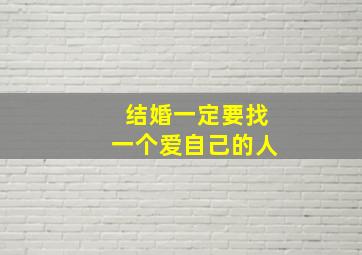 结婚一定要找
一个爱自己的人